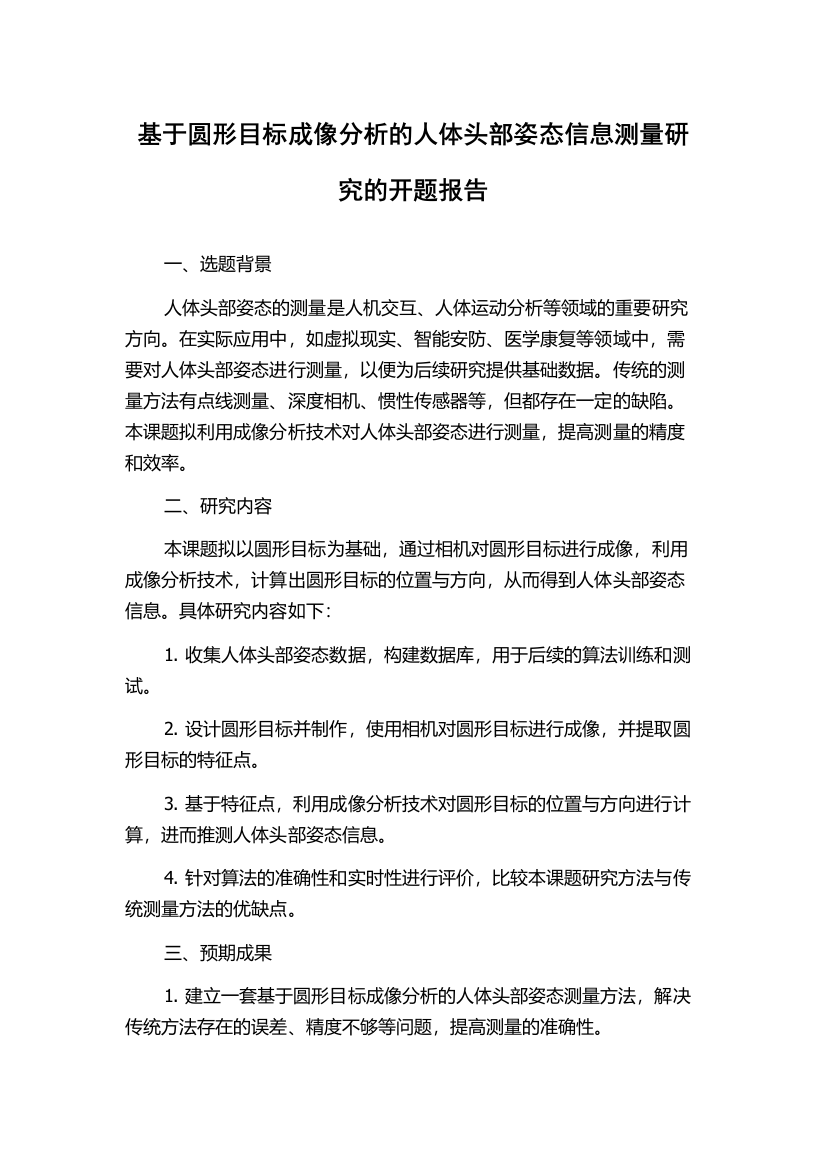 基于圆形目标成像分析的人体头部姿态信息测量研究的开题报告

一、选题背景

人体头部姿态的测量是人机交互、人体运动分析等领域的重要研究方向。在实际应用中，如虚拟现实、智能安防、医学康复等领域中，需要对人体头部姿态进行测量，以便为后续研究提供基础数据。传统的测量方法有点线测量、深度相机、惯性传感器等，但都存在一定的缺陷。本课题拟利用成像分析技术对人体头部姿态进行测量，提高测量的精度和效率。

二、研究内容

本课题拟以圆形目标为基础，通过相机对圆形目标进行成像，利用成像分析技术，计算出圆形目标的位置与方向，从而得到人体头部姿态信息。具体研究内容如下:

1. 收集人体头部姿态数据，构建数据库，用于后续的算法训练和测试。

2. 设计圆形目标并制作，使用相机对圆形目标进行成像，并提取圆形目标的特征点。

3. 基于特征点，利用成像分析技术对圆形目标的位置与方向进行计算，进而推测人体头部姿态信息。

4. 针对算法的准确性和实时性进行评价，比较本课题研究方法与传统测量方法的优缺点。

三、预期成果

1. 建立一套基于圆形目标成像分析的人体头部姿态测量方法，解决传统方法存在的误差、精度不够等问题，提高测量的准确性。